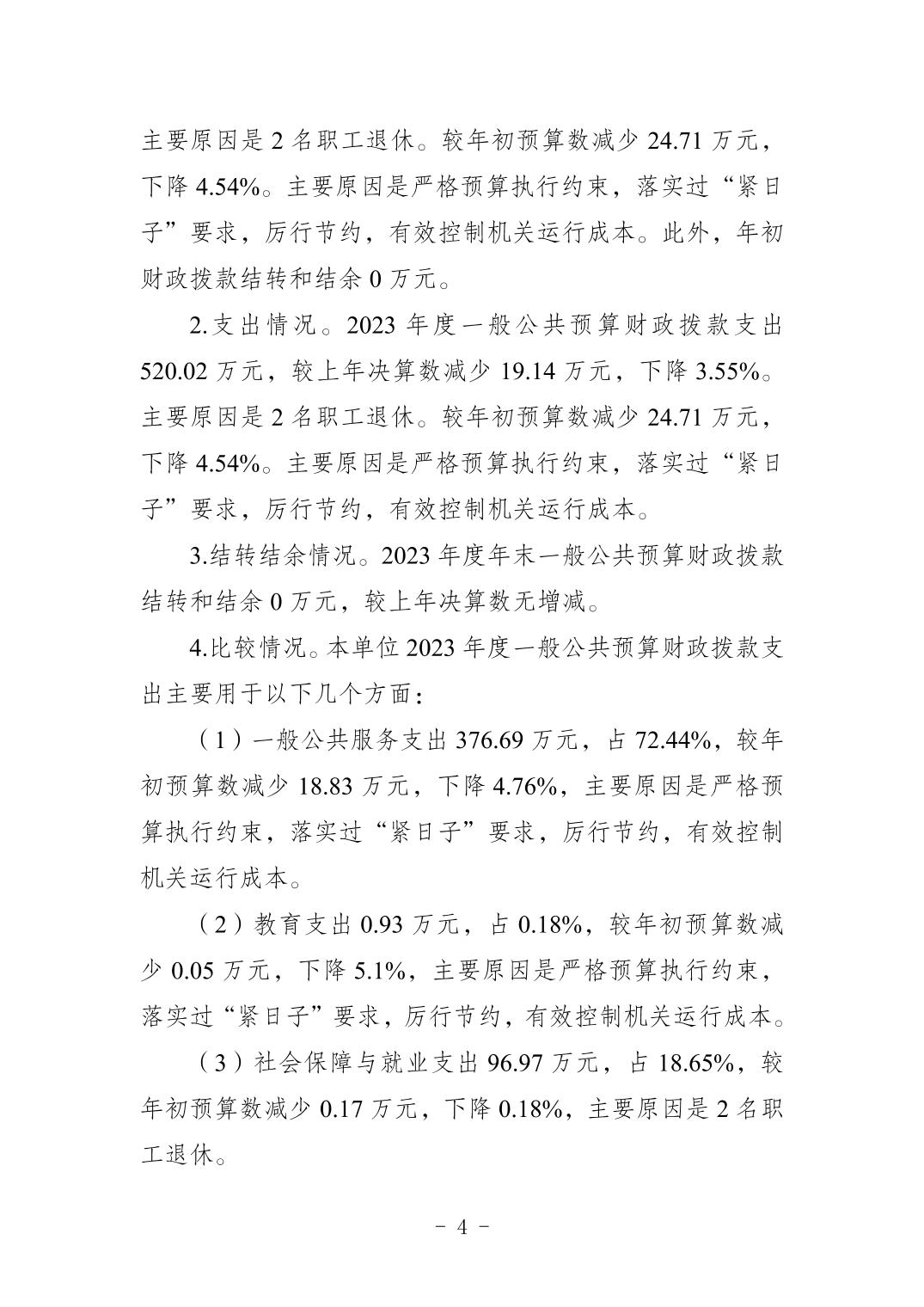 主要原因是 2 名职工退休。较年初预算数减少 24.71 万元，下降 4.54%。主要原因是严格预算执行约束，落实过“紧日子”要求，厉行节约，有效控制机关运行成本。此外，年初财政拨款结转和结余 0 万元。

2.支出情况。2023 年度一般公共预算财政拨款支出 520.02 万元，较上年决算数减少 19.14 万元，下降 3.55%。主要原因是 2 名职工退休。较年初预算数减少 24.71 万元，下降 4.54%。主要原因是严格预算执行约束，落实过“紧日子”要求，厉行节约，有效控制机关运行成本。

3.结转结余情况。2023 年度年末一般公共预算财政拨款结转和结余 0 万元，较上年决算数无增减。

4.比较情况。本单位 2023 年度一般公共预算财政拨款支出主要用于以下几个方面：

（1）一般公共服务支出 376.69 万元，占 72.44%，较年初预算数减少 18.83 万元，下降 4.76%，主要原因是严格预算执行约束，落实过“紧日子”要求，厉行节约，有效控制机关运行成本。

（2）教育支出 0.93 万元，占 0.18%，较年初预算数减少 0.05 万元，下降 5.1%，主要原因是严格预算执行约束，落实过“紧日子”要求，厉行节约，有效控制机关运行成本。

（3）社会保障与就业支出 96.97 万元，占 18.65%，较年初预算数减少 0.17 万元，下降 0.18%，主要原因是 2 名职工退休。

- 4 -